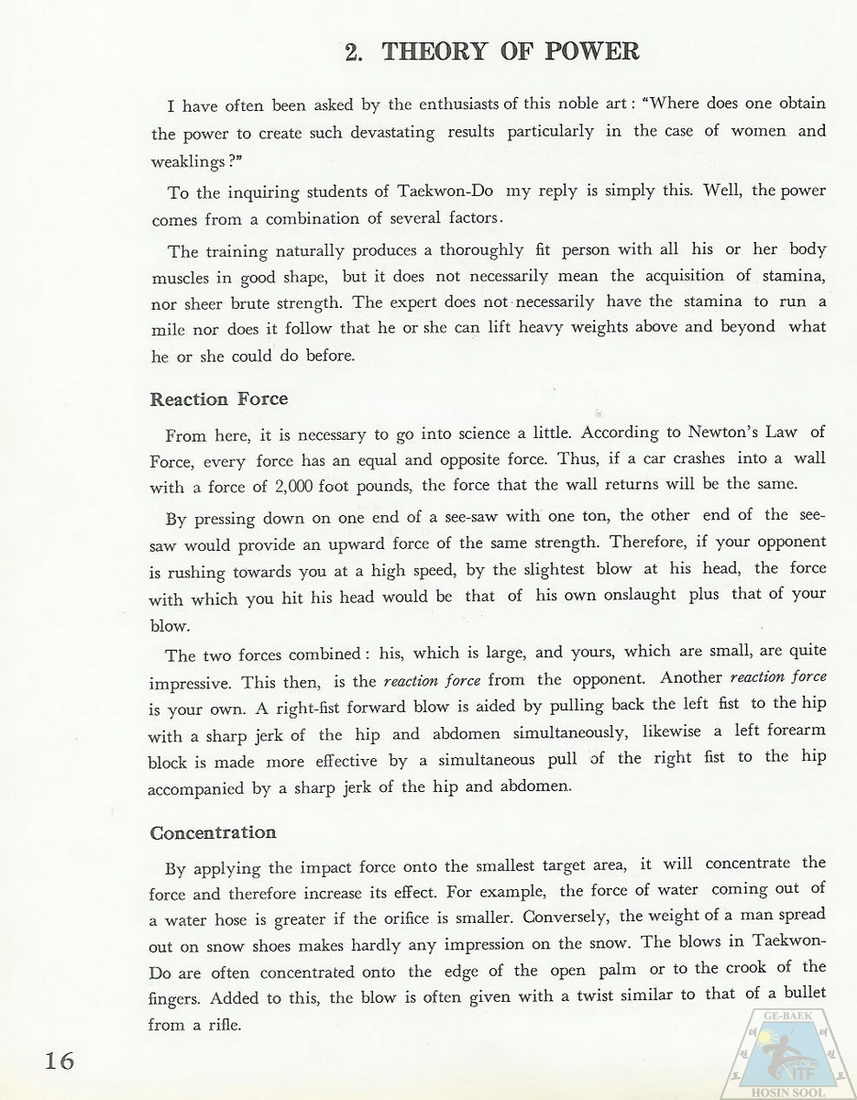 2. THEORY OF POWER

I have often been asked by the enthusiasts of this noble art: "Where does one obtain the power to create such devastating results particularly in the case of women and weaklings?"

To the inquiring students of Taekwon-Do my reply is simply this. Well, the power comes from a combination of several factors.

The training naturally produces a thoroughly fit person with all his or her body muscles in good shape, but it does not necessarily mean the acquisition of stamina, nor sheer brute strength. The expert does not necessarily have the stamina to run a mile nor does it follow that he or she can lift heavy weights above and beyond what he or she could do before.

Reaction Force

From here, it is necessary to go into science a little. According to Newton's Law of Force, every force has an equal and opposite force. Thus, if a car crashes into a wall with a force of 2,000 foot pounds, the force that the wall returns will be the same.

By pressing down on one end of a see-saw with one ton, the other end of the see-saw would provide an upward force of the same strength. Therefore, if your opponent is rushing towards you at a high speed, by the slightest blow at his head, the force with which you hit his head would be that of his own onslaught plus that of your blow.

The two forces combined: his, which is large, and yours, which are small, are quite impressive. This then, is the reaction force from the opponent. Another reaction force is your own. A right-fist forward blow is aided by pulling back the left fist to the hip with a sharp jerk of the hip and abdomen simultaneously, likewise a left forearm block is made more effective by a simultaneous pull of the right fist to the hip accompanied by a sharp jerk of the hip and abdomen.

Concentration

By applying the impact force onto the smallest target area, it will concentrate the force and therefore increase its effect. For example, the force of water coming out of a water hose is greater if the orifice is smaller. Conversely, the weight of a man spread out on snow shoes makes hardly any impression on the snow. The blows in Taekwon-Do are often concentrated onto the edge of the open palm or to the crook of the fingers. Added to this, the blow is often given with a twist similar to that of a bullet from a rifle.

16

GE-BAEK
ITF
HOSIN SOOL